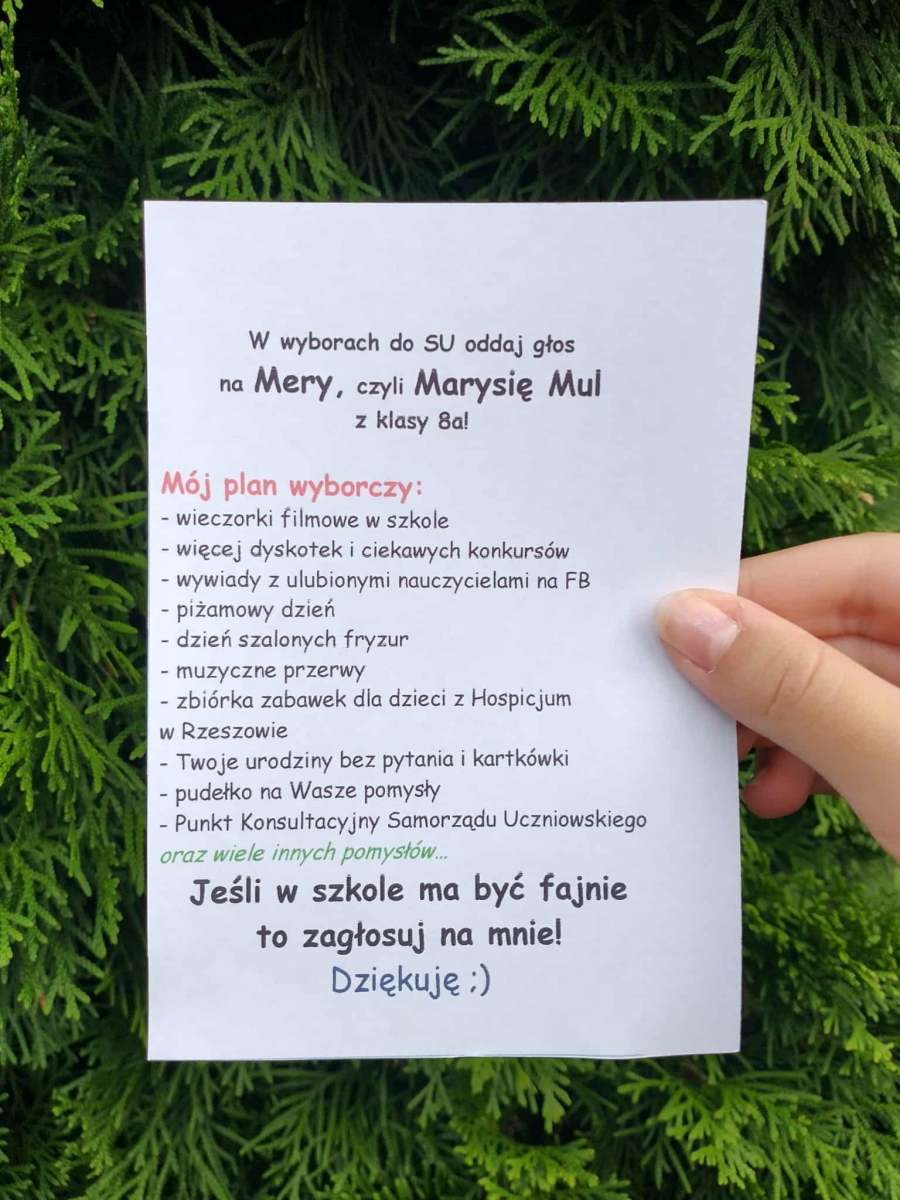 W wyborach do SU oddaj głos
na Mery, czyli Marysię Mul
z klasy 8a!

Mój plan wyborczy:
- wieczorki filmowe w szkole
- więcej dyskotek i ciekawych konkursów
- wywiady z ulubionymi nauczycielami na FB
- piżamowy dzień
- dzień szalonych fryzur
- muzyczne przerwy
- zbiórka zabawek dla dzieci z Hospicjum w Rzeszowie
- Twoje urodziny bez pytania i kartkówki
- pudełko na Wasze pomysły
- Punkt Konsultacyjny Samorządu Uczniowskiego
oraz wiele innych pomysłów...

Jeśli w szkole ma być fajnie
to zagłosuj na mnie!
Dziękuję ;)